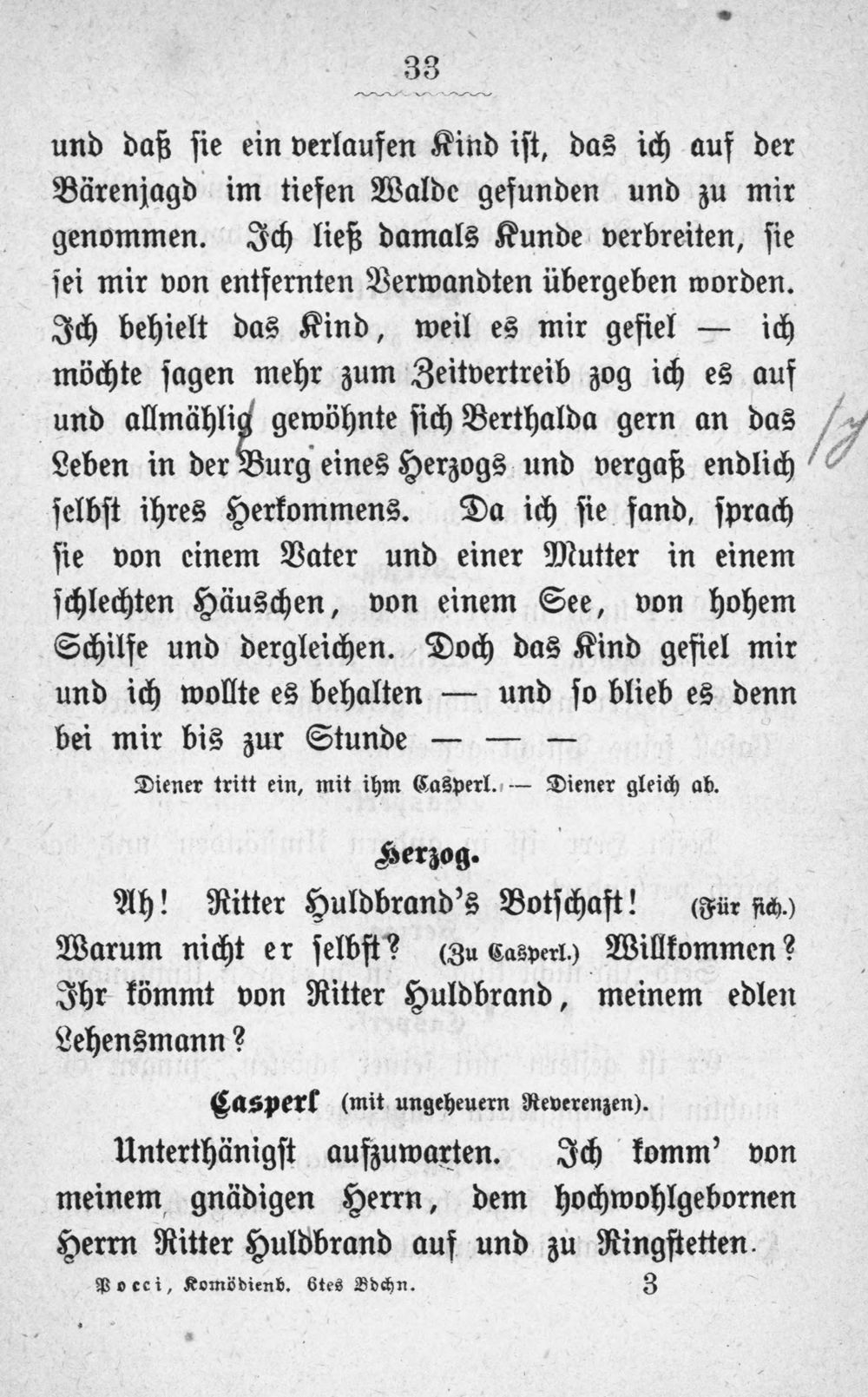 33

und daß sie ein verlaufen Kind ist, das ich auf der Bärenjagd im tiefen Walde gefunden und zu mir genommen. Ich ließ damals Kunde verbreiten, sie sei mir von entfernten Verwandten übergeben worden. Ich behielt das Kind, weil es mir gefiel — ich möchte sagen mehr zum Zeitvertreib zog ich es auf und allmählig gewöhnte sich Berthalda gern an das Leben in der Burg eines Herzogs und vergaß endlich selbst ihres Herkommens. Da ich sie fand, sprach sie von einem Vater und einer Mutter in einem schlechten Häuschen, von einem See, von hohem Schilfe und dergleichen. Doch das Kind gefiel mir und ich wollte es behalten — und so blieb es denn bei mir bis zur Stunde — — —

Diener tritt ein, mit ihm Casperl. — Diener gleich ab.

Herzog.

Ah! Ritter Huldbrand's Botschaft! (Für sich.) Warum nicht er selbst? (Zu Casperl.) Willkommen? Ihr kömmt von Ritter Huldbrand, meinem edlen Lehensmann?

Casperl (mit ungeheuern Reverenzen).

Unterthänigst aufzuwarten. Ich komm' von meinem gnädigen Herrn, dem hochwohlgebornen Herrn Ritter Huldbrand auf und zu Ringstetten.

Pocci, Komödienb. 6tes Bdchn. 3